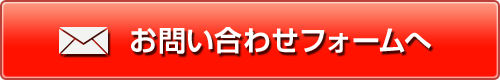 お問い合わせフォームへ